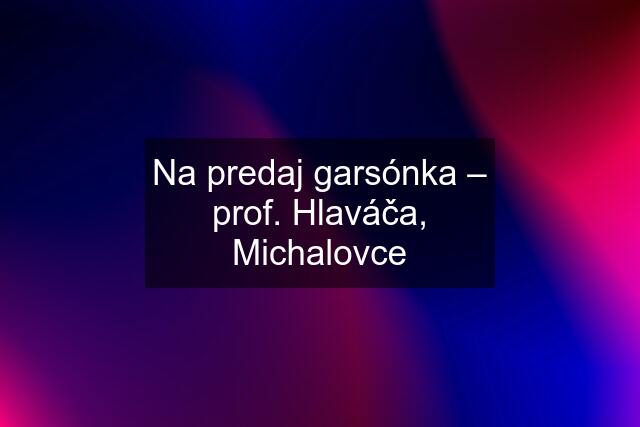 Na predaj garsónka – prof. Hlaváča, Michalovce